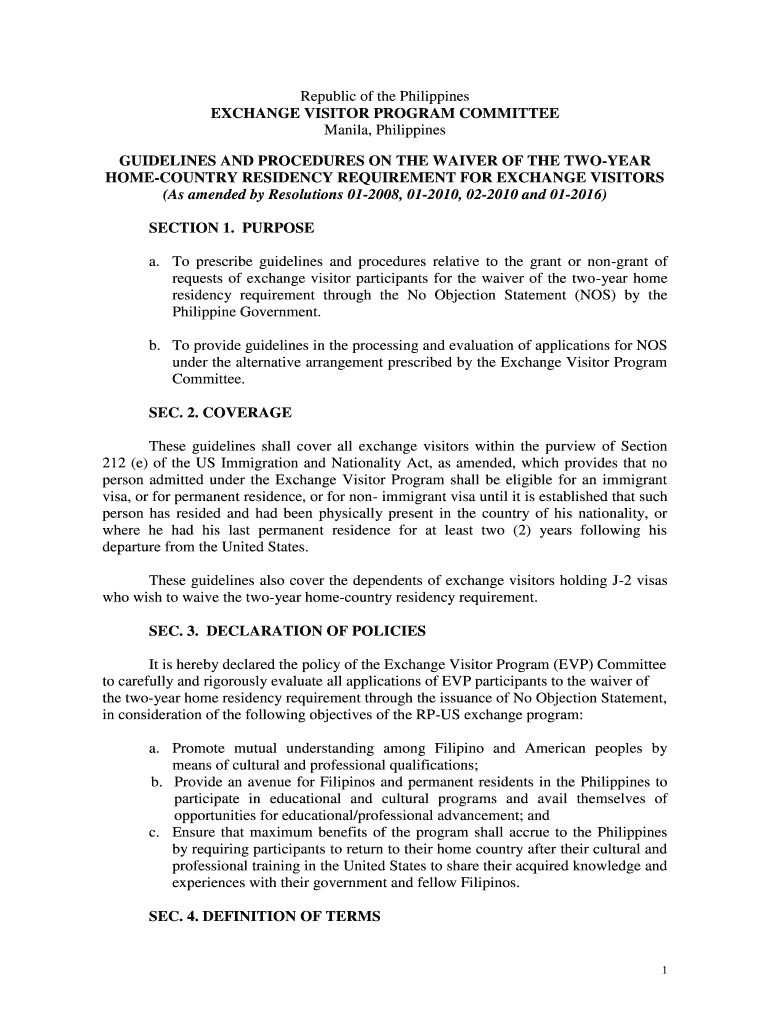 Republic of the Philippines
EXCHANGE VISITOR PROGRAM COMMITTEE
Manila, Philippines

GUIDELINES AND PROCEDURES ON THE WAIVER OF THE TWO-YEAR HOME-COUNTRY RESIDENCY REQUIREMENT FOR EXCHANGE VISITORS
(As amended by Resolutions 01-2008, 01-2010, 02-2010 and 01-2016)

SECTION 1. PURPOSE

a. To prescribe guidelines and procedures relative to the grant or non-grant of requests of exchange visitor participants for the waiver of the two-year home residency requirement through the No Objection Statement (NOS) by the Philippine Government.

b. To provide guidelines in the processing and evaluation of applications for NOS under the alternative arrangement prescribed by the Exchange Visitor Program Committee.

SEC. 2. COVERAGE

These guidelines shall cover all exchange visitors within the purview of Section 212 (e) of the US Immigration and Nationality Act, as amended, which provides that no person admitted under the Exchange Visitor Program shall be eligible for an immigrant visa, or for permanent residence, or for non- immigrant visa until it is established that such person has resided and had been physically present in the country of his nationality, or where he had his last permanent residence for at least two (2) years following his departure from the United States.

These guidelines also cover the dependents of exchange visitors holding J-2 visas who wish to waive the two-year home-country residency requirement.

SEC. 3. DECLARATION OF POLICIES

It is hereby declared the policy of the Exchange Visitor Program (EVP) Committee to carefully and rigorously evaluate all applications of EVP participants to the waiver of the two-year home residency requirement through the issuance of No Objection Statement, in consideration of the following objectives of the RP-US exchange program:

a. Promote mutual understanding among Filipino and American peoples by means of cultural and professional qualifications;
b. Provide an avenue for Filipinos and permanent residents in the Philippines to participate in educational and cultural programs and avail themselves of opportunities for educational/professional advancement; and
c. Ensure that maximum benefits of the program shall accrue to the Philippines by requiring participants to return to their home country after their cultural and professional training in the United States to share their acquired knowledge and experiences with their government and fellow Filipinos.

SEC. 4. DEFINITION OF TERMS

1